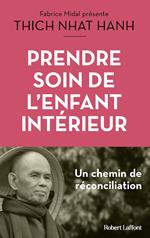 Fabrice Midal présente
THICH NHAT HANH

PRENDRE SOIN DE L'ENFANT INTÉRIEUR

Un chemin de réconciliation

Robert Laffont